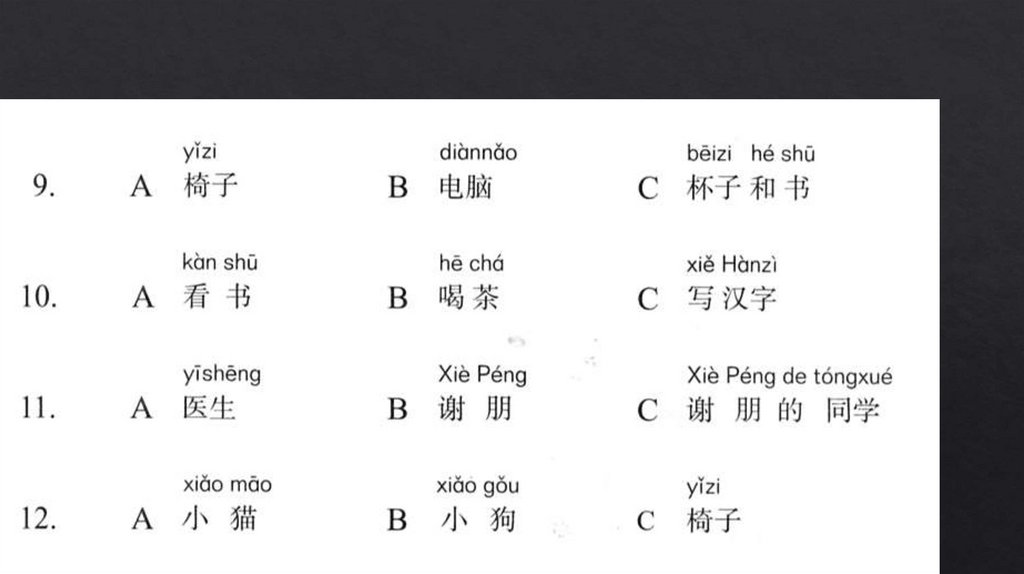 9. A yǐzi 椅子 B diànnǎo 电脑 C bēizi hé shū 杯子和书

10. A kàn shū 看书 B hē chá 喝茶 C xiě Hànzì 写汉字

11. A yīshēng 医生 B Xiè Péng 谢朋 C Xiè Péng de tóngxué 谢朋的同学

12. A xiǎo māo 小猫 B xiǎo gǒu 小狗 C yǐzi 椅子